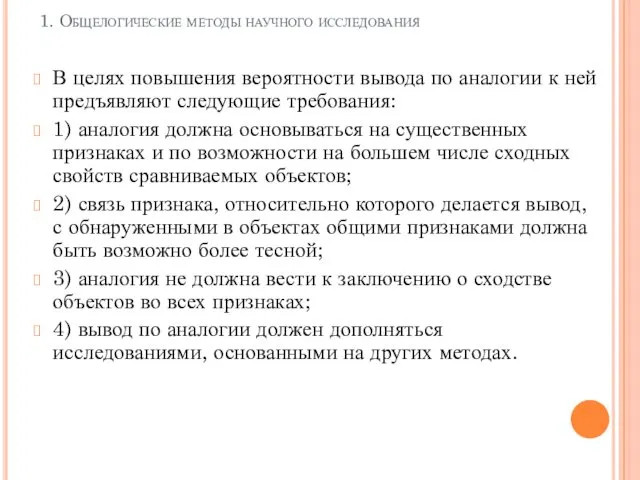 1. Общелогические методы научного исследования

В целях повышения вероятности вывода по аналогии к ней предъявляют следующие требования:

1) аналогия должна основываться на существенных признаках и по возможности на большем числе сходных свойств сравниваемых объектов;

2) связь признака, относительно которого делается вывод, с обнаруженными в объектах общими признаками должна быть возможно более тесной;

3) аналогия не должна вести к заключению о сходстве объектов во всех признаках;

4) вывод по аналогии должен дополняться исследованиями, основанными на других методах.